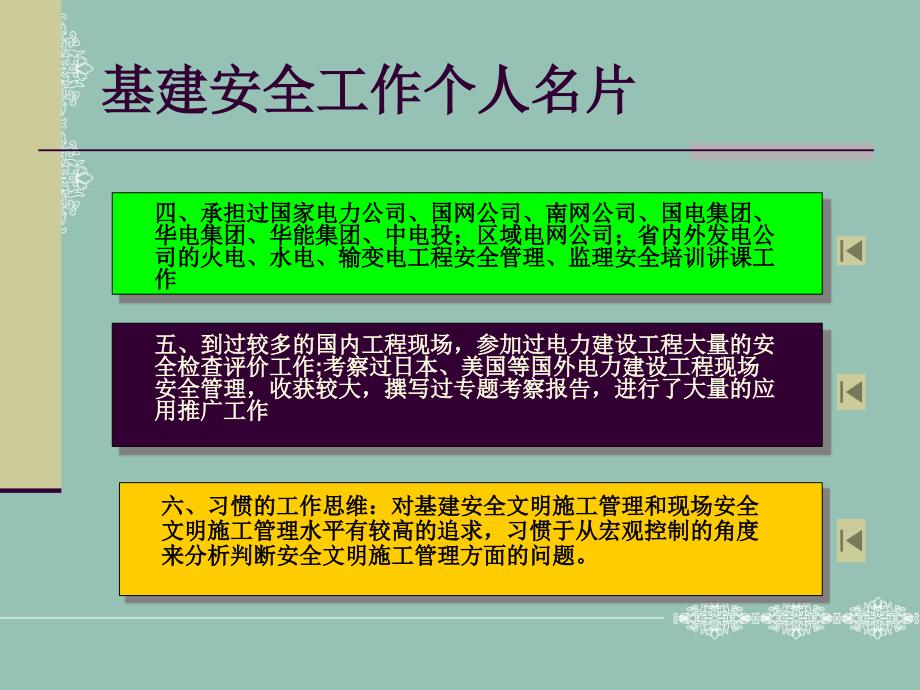 基建安全工作个人名片

四、承担过国家电力公司、国网公司、南网公司、国电集团、华电集团、华能集团、中电投；区域电网公司；省内外发电公司的火电、水电、输变电工程安全管理、监理安全培训讲课工作

五、到过较多的国内工程现场，参加过电力建设工程大量的安全检查评价工作;考察过日本、美国等国外电力建设工程现场安全管理，收获较大，撰写过专题考察报告，进行了大量的应用推广工作

六、习惯的工作思维：对基建安全文明施工管理和现场安全文明施工管理水平有较高的追求，习惯于从宏观控制的角度来分析判断安全文明施工管理方面的问题。